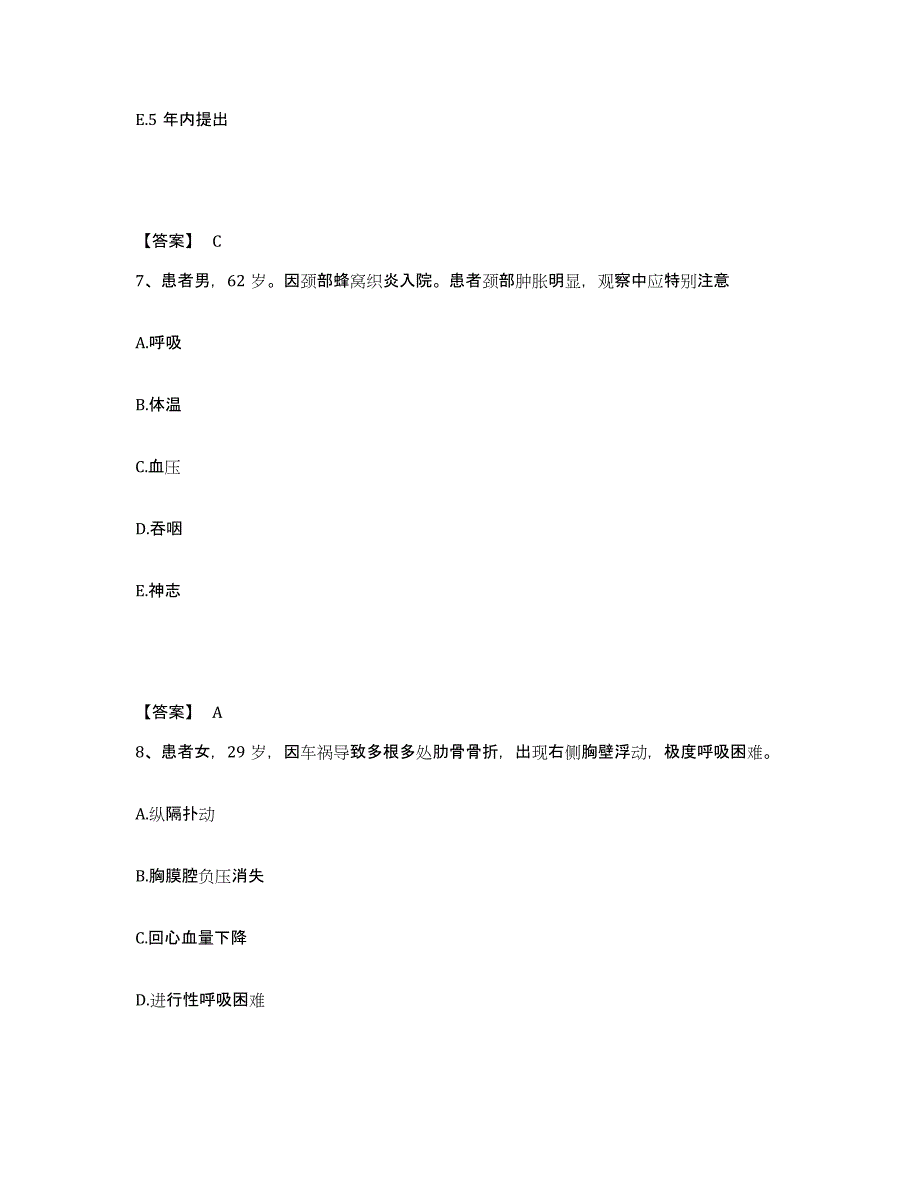 E.5 年内提出

【答案】 C

7、患者男，62 岁。因颈部蜂窝织炎入院。患者颈部肿胀明显，观察中应特别注意

A.呼吸

B.体温

C.血压

D.吞咽

E.神志

【答案】 A

8、患者女，29 岁，因车祸导致多根多处肋骨骨折，出现右侧胸壁浮动，极度呼吸困难。

A.纵隔扑动

B.胸膜腔负压消失

C.回心血量下降

D.进行性呼吸困难